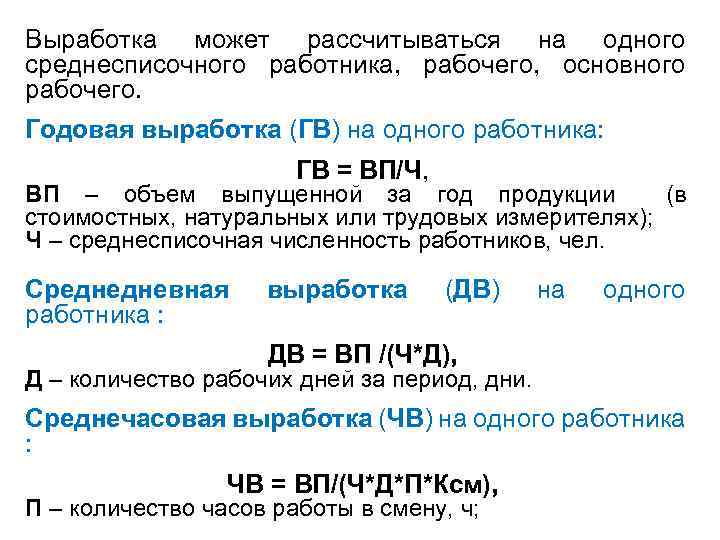 Выработка может рассчитываться на одного среднесписочного работника, рабочего, основного рабочего.

Годовая выработка (ГВ) на одного работника:

ГВ = ВП/Ч,
ВП – объем выпущенной за год продукции (в стоимостных, натуральных или трудовых измерителях);
Ч – среднесписочная численность работников, чел.

Среднедневная выработка (ДВ) на одного работника :

ДВ = ВП /(Ч*Д),
Д – количество рабочих дней за период, дни.

Среднечасовая выработка (ЧВ) на одного работника :

ЧВ = ВП/(Ч*Д*П*Ксм),
П – количество часов работы в смену, ч;